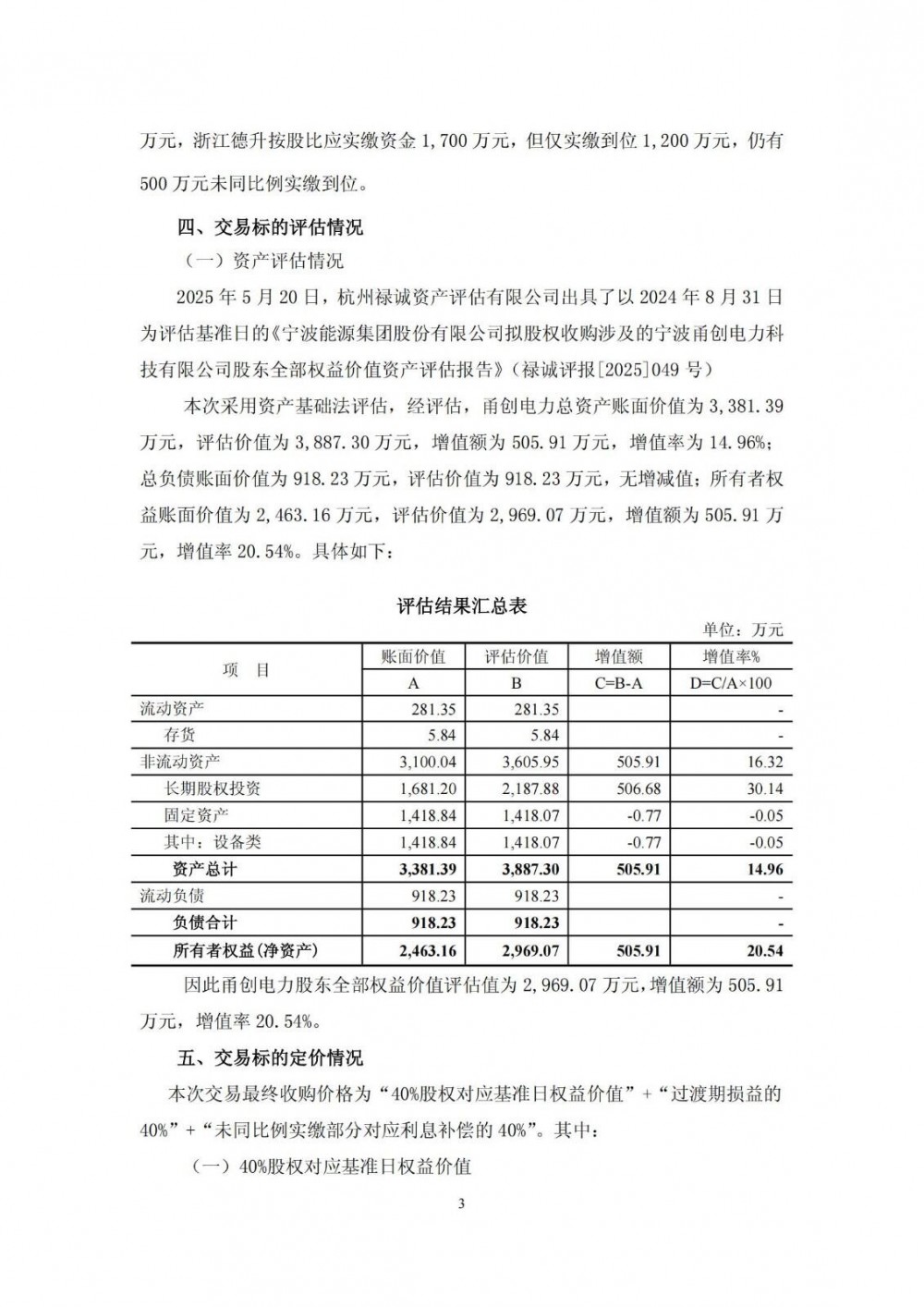 万元，浙江德升按股比应实缴资金 1,700 万元，但仅实缴到位 1,200 万元，仍有 500 万元未同比例实缴到位。

四、交易标的评估情况

（一）资产评估情况

2025 年 5 月 20 日，杭州禄诚资产评估有限公司出具了以 2024 年 8 月 31 日为评估基准日的《宁波能源集团股份有限公司拟股权收购涉及的宁波甬创电力科技有限公司股东全部权益价值资产评估报告》（禄诚评报[2025]049 号）

本次采用资产基础法评估，经评估，甬创电力总资产账面价值为 3,381.39 万元，评估价值为 3,887.30 万元，增值额为 505.91 万元，增值率为 14.96%；总负债账面价值为 918.23 万元，评估价值为 918.23 万元，无增减值；所有者权益账面价值为 2,463.16 万元，评估价值为 2,969.07 万元，增值额为 505.91 万元，增值率 20.54%。具体如下：

评估结果汇总表

单位：万元

| 项 目 | 账面价值 | 评估价值 | 增值额 | 增值率% |
|---|---|---|---|---|
| | A | B | C=B-A | D=C/A×100 |
| 流动资产 | 281.35 | 281.35 | | - |
| 存货 | 5.84 | 5.84 | | - |
| 非流动资产 | 3,100.04 | 3,605.95 | 505.91 | 16.32 |
| 长期股权投资 | 1,681.20 | 2,187.88 | 506.68 | 30.14 |
| 固定资产 | 1,418.84 | 1,418.07 | -0.77 | -0.05 |
| 其中：设备类 | 1,418.84 | 1,418.07 | -0.77 | -0.05 |
| 资产总计 | 3,381.39 | 3,887.30 | 505.91 | 14.96 |
| 流动负债 | 918.23 | 918.23 | | - |
| 负债合计 | 918.23 | 918.23 | | - |
| 所有者权益(净资产) | 2,463.16 | 2,969.07 | 505.91 | 20.54 |

因此甬创电力股东全部权益价值评估值为 2,969.07 万元，增值额为 505.91 万元，增值率 20.54%。

五、交易标的定价情况

本次交易最终收购价格为“40%股权对应基准日权益价值”+“过渡期损益的 40%”+“未同比例实缴部分对应利息补偿的 40%”。其中：

（一）40%股权对应基准日权益价值

3